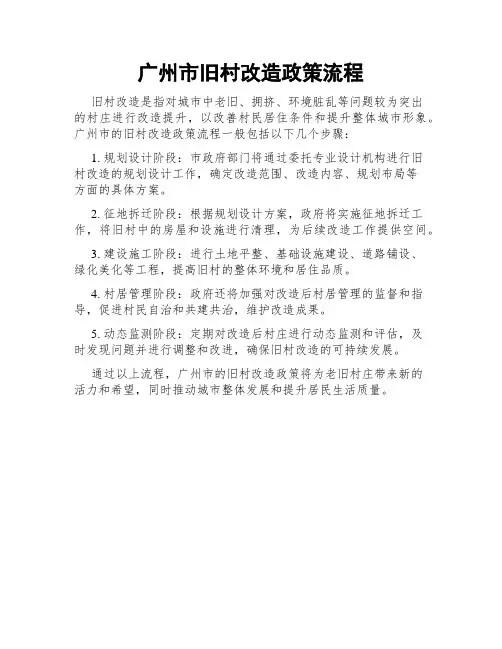 广州市旧村改造政策流程

旧村改造是指对城市中老旧、拥挤、环境脏乱等问题较为突出的村庄进行改造提升，以改善村民居住条件和提升整体城市形象。广州市的旧村改造政策流程一般包括以下几个步骤：

1. 规划设计阶段：市政府部门将通过委托专业设计机构进行旧村改造的规划设计工作，确定改造范围、改造内容、规划布局等方面的具体方案。

2. 征地拆迁阶段：根据规划设计方案，政府将实施征地拆迁工作，将旧村中的房屋和设施进行清理，为后续改造工作提供空间。

3. 建设施工阶段：进行土地平整、基础设施建设、道路铺设、绿化美化等工程，提高旧村的整体环境和居住品质。

4. 村居管理阶段：政府还将加强对改造后村居管理的监督和指导，促进村民自治和共建共治，维护改造成果。

5. 动态监测阶段：定期对改造后村庄进行动态监测和评估，及时发现问题并进行调整和改进，确保旧村改造的可持续发展。

通过以上流程，广州市的旧村改造政策将为老旧村庄带来新的活力和希望，同时推动城市整体发展和提升居民生活质量。